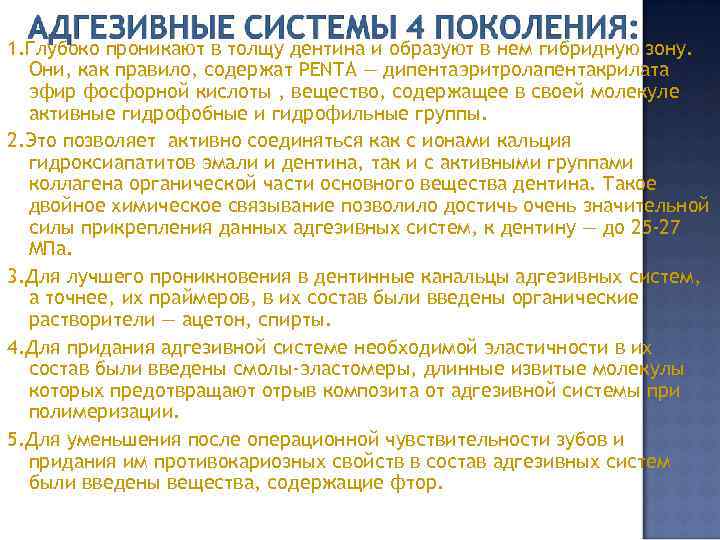 АДГЕЗИВНЫЕ СИСТЕМЫ 4 ПОКОЛЕНИЯ:

1.Глубоко проникают в толщу дентина и образуют в нем гибридную зону. Они, как правило, содержат PENTA — дипентаэритролапентакрилата эфир фосфорной кислоты , вещество, содержащее в своей молекуле активные гидрофобные и гидрофильные группы.

2.Это позволяет активно соединяться как с ионами кальция гидроксиапатитов эмали и дентина, так и с активными группами коллагена органической части основного вещества дентина. Такое двойное химическое связывание позволило достичь очень значительной силы прикрепления данных адгезивных систем, к дентину — до 25-27 МПа.

3.Для лучшего проникновения в дентинные канальцы адгезивных систем, а точнее, их праймеров, в их состав были введены органические растворители — ацетон, спирты.

4.Для придания адгезивной системе необходимой эластичности в их состав были введены смолы-эластомеры, длинные извитые молекулы которых предотвращают отрыв композита от адгезивной системы при полимеризации.

5.Для уменьшения после операционной чувствительности зубов и придания им противокариозных свойств в состав адгезивных систем были введены вещества, содержащие фтор.